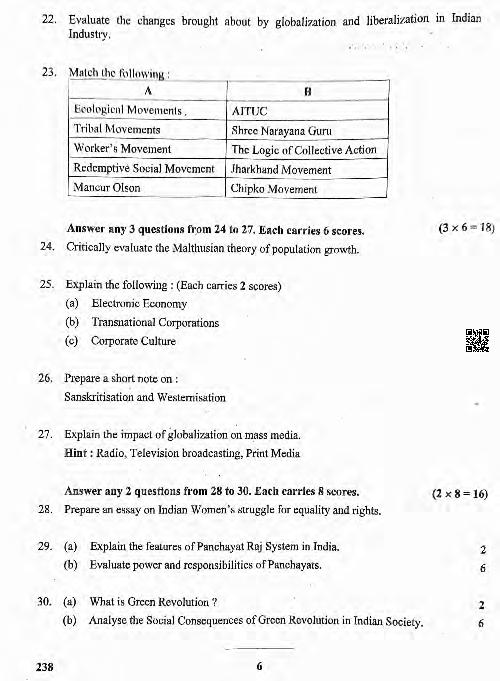 22. Evaluate the changes brought about by globalization and liberalization in Indian Industry.

23. Match the following :

| A | B |
|---|---|
| Ecological Movements . | AITUC |
| Tribal Movements | Shree Narayana Guru |
| Worker's Movement | The Logic of Collective Action |
| Redemptive Social Movement | Jharkhand Movement |
| Mancur Olson | Chipko Movement |

Answer any 3 questions from 24 to 27. Each carries 6 scores. $(3 \times 6 = 18)$

24. Critically evaluate the Malthusian theory of population growth.

25. Explain the following : (Each carries 2 scores)
(a) Electronic Economy
(b) Transnational Corporations
(c) Corporate Culture

26. Prepare a short note on :
Sanskritisation and Westernisation

27. Explain the impact of globalization on mass media.
Hint : Radio, Television broadcasting, Print Media

Answer any 2 questions from 28 to 30. Each carries 8 scores. $(2 \times 8 = 16)$

28. Prepare an essay on Indian Women's struggle for equality and rights.

29. (a) Explain the features of Panchayat Raj System in India. 2
(b) Evaluate power and responsibilities of Panchayats. 6

30. (a) What is Green Revolution ? 2
(b) Analyse the Social Consequences of Green Revolution in Indian Society. 6

238 6